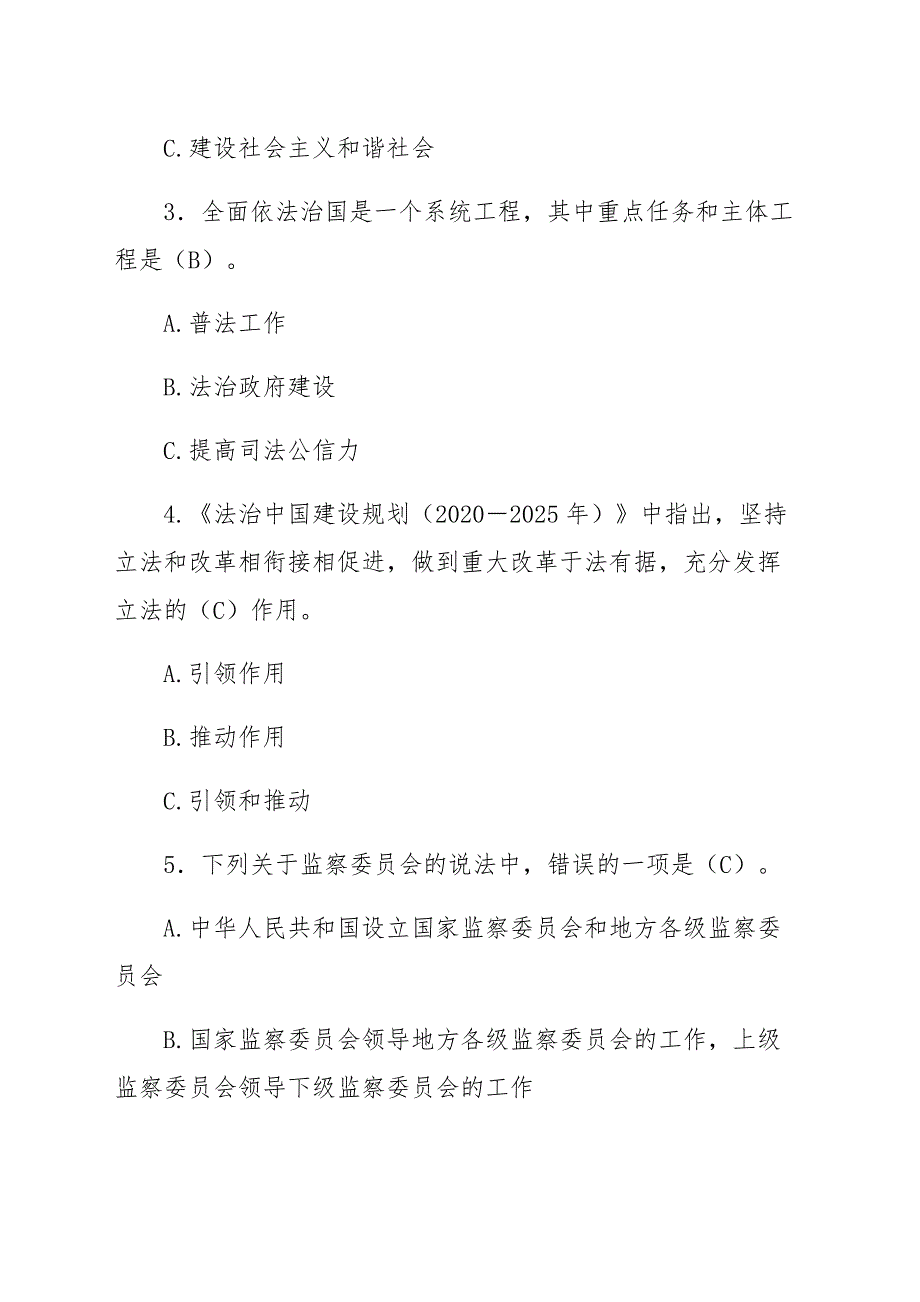 C.建设社会主义和谐社会

3．全面依法治国是一个系统工程，其中重点任务和主体工程是（B）。

A.普法工作

B.法治政府建设

C.提高司法公信力

4.《法治中国建设规划（2020－2025年）》中指出，坚持立法和改革相衔接相促进，做到重大改革于法有据，充分发挥立法的（C）作用。

A.引领作用

B.推动作用

C.引领和推动

5．下列关于监察委员会的说法中，错误的一项是（C）。

A.中华人民共和国设立国家监察委员会和地方各级监察委员会

B.国家监察委员会领导地方各级监察委员会的工作，上级监察委员会领导下级监察委员会的工作